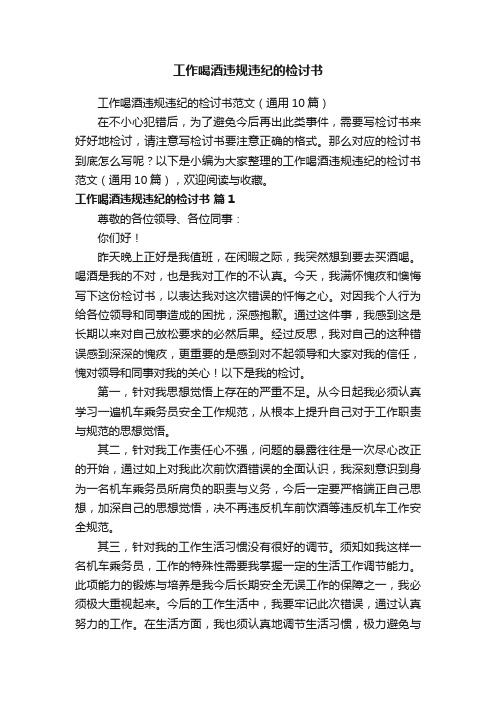 工作喝酒违规违纪的检讨书

工作喝酒违规违纪的检讨书范文（通用10篇）

在不小心犯错后，为了避免今后再出此类事件，需要写检讨书来好好地检讨，请注意写检讨书要注意正确的格式。那么对应的检讨书到底怎么写呢？以下是小编为大家整理的工作喝酒违规违纪的检讨书范文（通用10篇），欢迎阅读与收藏。

工作喝酒违规违纪的检讨书 篇1

尊敬的各位领导、各位同事：

你们好！

昨天晚上正好是我值班，在闲暇之际，我突然想到要去买酒喝。喝酒是我的不对，也是我对工作的不认真。今天，我满怀愧疚和懊悔写下这份检讨书，以表达我对这次错误的忏悔之心。对因我个人行为给各位领导和同事造成的困扰，深感抱歉。通过这件事，我感到这是长期以来对自己放松要求的必然后果。经过反思，我对自己的这种错误感到深深的愧疚，更重要的是感到对不起领导和大家对我的信任，愧对领导和同事对我的关心！以下是我的检讨。

第一，针对我思想觉悟上存在的严重不足。从今日起我必须认真学习一遍机车乘务员安全工作规范，从根本上提升自己对于工作职责与规范的思想觉悟。

其二，针对我工作责任心不强，问题的暴露往往是一次尽心改正的开始，通过如上对我此次前饮酒错误的全面认识，我深刻意识到身为一名机车乘务员所肩负的职责与义务，今后一定要严格端正自己思想，加深自己的思想觉悟，决不再违反机车前饮酒等违反机车工作安全规范。

其三，针对我的工作生活习惯没有很好的调节。须知如我这样一名机车乘务员，工作的特殊性需要我掌握一定的生活工作调节能力。此项能力的锻炼与培养是我今后长期安全无误工作的保障之一，我必须极大重视起来。今后的工作生活中，我要牢记此次错误，通过认真努力的工作。在生活方面，我也须认真地调节生活习惯，极力避免与